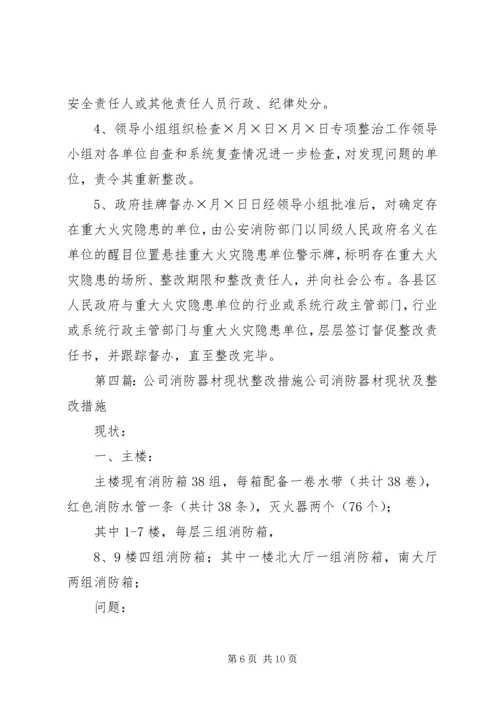 安全责任人或其他责任人员行政、纪律处分。

4、领导小组组织检查×月×日×月×日专项整治工作领导小组对各单位自查和系统复查情况进一步检查，对发现问题的单位，责令其重新整改。

5、政府挂牌督办×月×日日经领导小组批准后，对确定存在重大火灾隐患的单位，由公安消防部门以同级人民政府名义在单位的醒目位置悬挂重大火灾隐患单位警示牌，标明存在重大火灾隐患的场所、整改期限和整改责任人，并向社会公布。各县区人民政府与重大火灾隐患单位的行业或系统行政主管部门，行业或系统行政主管部门与重大火灾隐患单位，层层签订督促整改责任书，并跟踪督办，直至整改完毕。

第四篇：公司消防器材现状整改措施公司消防器材现状及整改措施

现状：

一、主楼：

主楼现有消防箱38组，每箱配备一卷水带（共计38卷），红色消防水管一条（共计38条），灭火器两个（76个）；

其中1-7楼，每层三组消防箱，

8、9楼四组消防箱；其中一楼北大厅一组消防箱，南大厅两组消防箱；

问题：

第6页 共10页